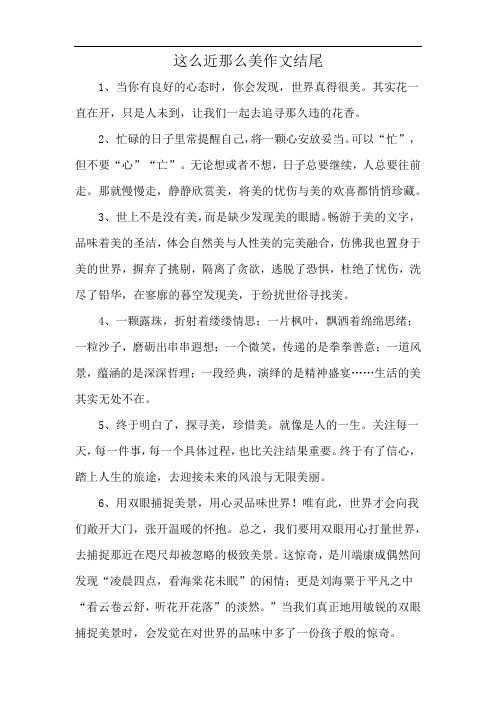 这么近那么美作文结尾

1、当你有良好的心态时，你会发现，世界真得很美。其实花一直在开，只是人未到，让我们一起去追寻那久违的花香。

2、忙碌的日子里常提醒自己，将一颗心安放妥当。可以“忙”，但不要“心”“亡”。无论想或者不想，日子总要继续，人总要往前走。那就慢慢走，静静欣赏美，将美的忧伤与美的欢喜都悄悄珍藏。

3、世上不是没有美，而是缺少发现美的眼睛。畅游于美的文字，品味着美的圣洁，体会自然美与人性美的完美融合，仿佛我也置身于美的世界，摒弃了挑剔，隔离了贪欲，逃脱了恐惧，杜绝了忧伤，洗尽了铅华，在寥廓的暮空发现美，于纷扰世俗寻找美。

4、一颗露珠，折射着缕缕情思；一片枫叶，飘洒着绵绵思绪；一粒沙子，磨砺出串串遐想；一个微笑，传递的是拳拳善意；一道风景，蕴涵的是深深哲理；一段经典，演绎的是精神盛宴……生活的美其实无处不在。

5、终于明白了，探寻美，珍惜美。就像是人的一生。关注每一天，每一件事，每一个具体过程，也比关注结果重要。终于有了信心，踏上人生的旅途，去迎接未来的风浪与无限美丽。

6、用双眼捕捉美景，用心灵品味世界！唯有此，世界才会向我们敞开大门，张开温暖的怀抱。总之，我们要用双眼用心打量世界，去捕捉那近在咫尺却被忽略的极致美景。这惊奇，是川端康成偶然间发现“凌晨四点，看海棠花未眠”的闲情；更是刘海粟于平凡之中“看云卷云舒，听花开花落”的淡然。”当我们真正地用敏锐的双眼捕捉美景时，会发觉在对世界的品味中多了一份孩子般的惊奇。